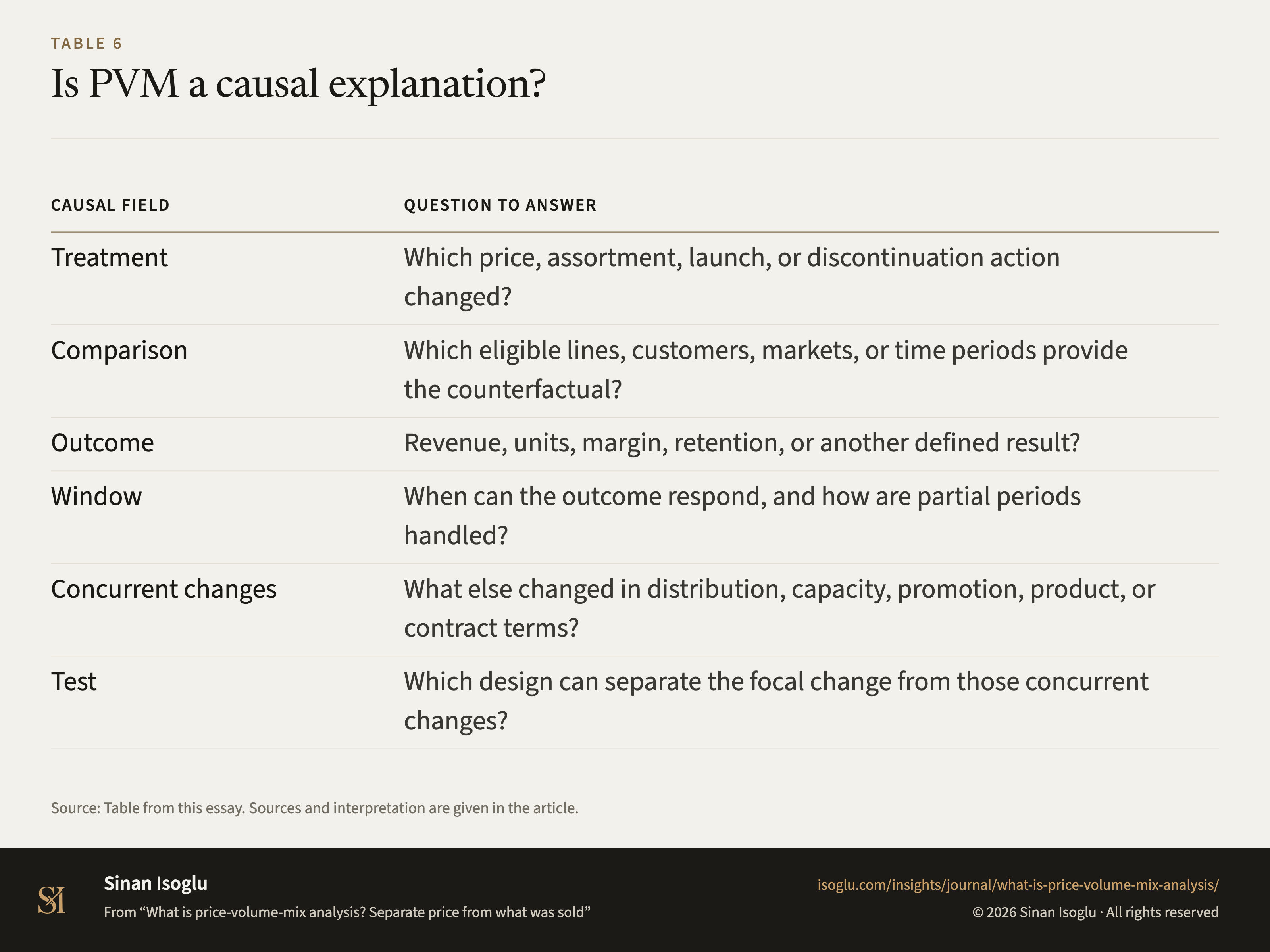 TABLE 6

Is PVM a causal explanation?

| CAUSAL FIELD | QUESTION TO ANSWER |
|---|---|
| Treatment | Which price, assortment, launch, or discontinuation action changed? |
| Comparison | Which eligible lines, customers, markets, or time periods provide the counterfactual? |
| Outcome | Revenue, units, margin, retention, or another defined result? |
| Window | When can the outcome respond, and how are partial periods handled? |
| Concurrent changes | What else changed in distribution, capacity, promotion, product, or contract terms? |
| Test | Which design can separate the focal change from those concurrent changes? |

Source: Table from this essay. Sources and interpretation are given in the article.

SI

Sinan Isoglu

From “What is price-volume-mix analysis? Separate price from what was sold”

isoglu.com/insights/journal/what-is-price-volume-mix-analysis/

© 2026 Sinan Isoglu · All rights reserved